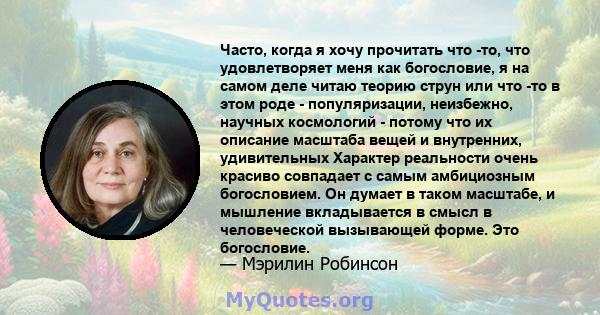 Часто, когда я хочу прочитать что -то, что удовлетворяет меня как богословие, я на самом деле читаю теорию струн или что -то в этом роде - популяризации, неизбежно, научных космологий - потому что их описание масштаба вещей и внутренних, удивительных Характер реальности очень красиво совпадает с самым амбициозным богословием. Он думает в таком масштабе, и мышление вкладывается в смысл в человеческой вызывающей форме. Это богословие.
— Мэрилин Робинсон

MyQuotes.org